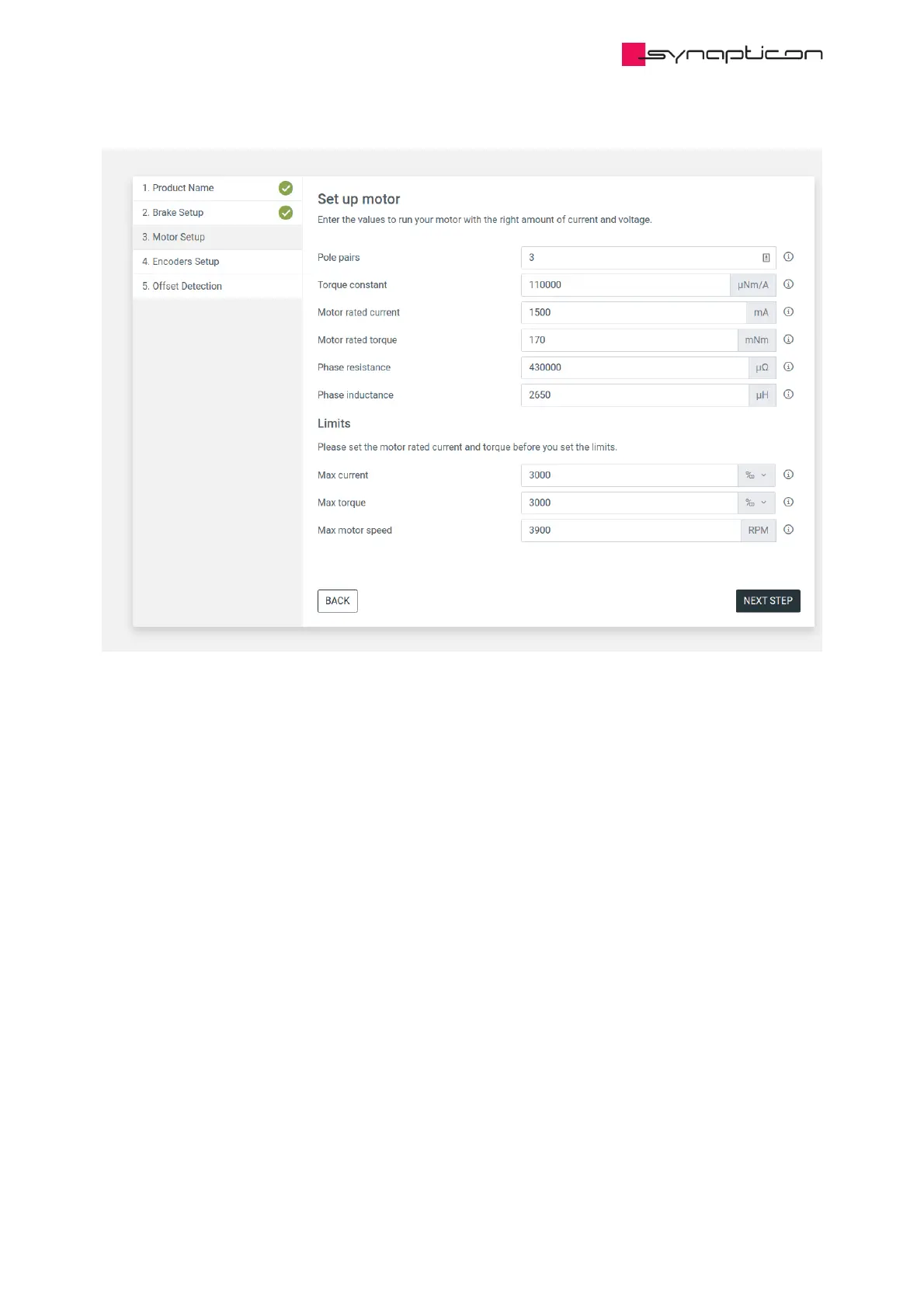 synapticon

1. Product Name
2. Brake Setup
3. Motor Setup
4. Encoders Setup
5. Offset Detection

Set up motor

Enter the values to run your motor with the right amount of current and voltage.

Pole pairs 3
Torque constant 110000 µNm/A
Motor rated current 1500 mA
Motor rated torque 170 mNm
Phase resistance 430000 µΩ
Phase inductance 2650 µH

Limits

Please set the motor rated current and torque before you set the limits.

Max current 3000 ‰
Max torque 3000 ‰
Max motor speed 3900 RPM

BACK

NEXT STEP